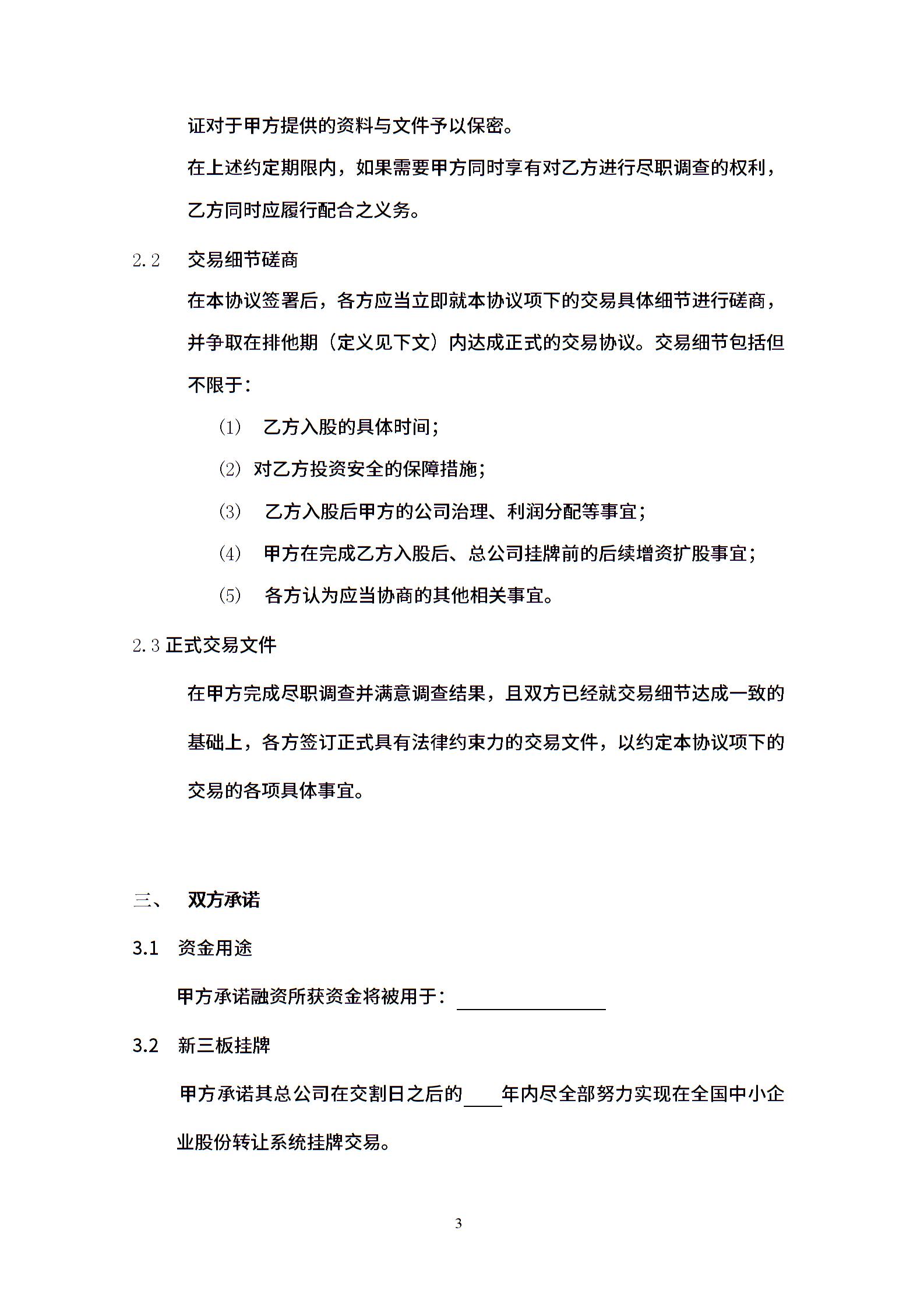 证对于甲方提供的资料与文件予以保密。

在上述约定期限内，如果需要甲方同时享有对乙方进行尽职调查的权利，乙方同时应履行配合之义务。

2.2　交易细节磋商

在本协议签署后，各方应当立即就本协议项下的交易具体细节进行磋商，并争取在排他期（定义见下文）内达成正式的交易协议。交易细节包括但不限于：

(1)　乙方入股的具体时间；

(2)　对乙方投资安全的保障措施；

(3)　乙方入股后甲方的公司治理、利润分配等事宜；

(4)　甲方在完成乙方入股后、总公司挂牌前的后续增资扩股事宜；

(5)　各方认为应当协商的其他相关事宜。

2.3 正式交易文件

在甲方完成尽职调查并满意调查结果，且双方已经就交易细节达成一致的基础上，各方签订正式具有法律约束力的交易文件，以约定本协议项下的交易的各项具体事宜。

三、　双方承诺

3.1　资金用途

甲方承诺融资所获资金将被用于：________________

3.2　新三板挂牌

甲方承诺其总公司在交割日之后的____年内尽全部努力实现在全国中小企业股份转让系统挂牌交易。

3